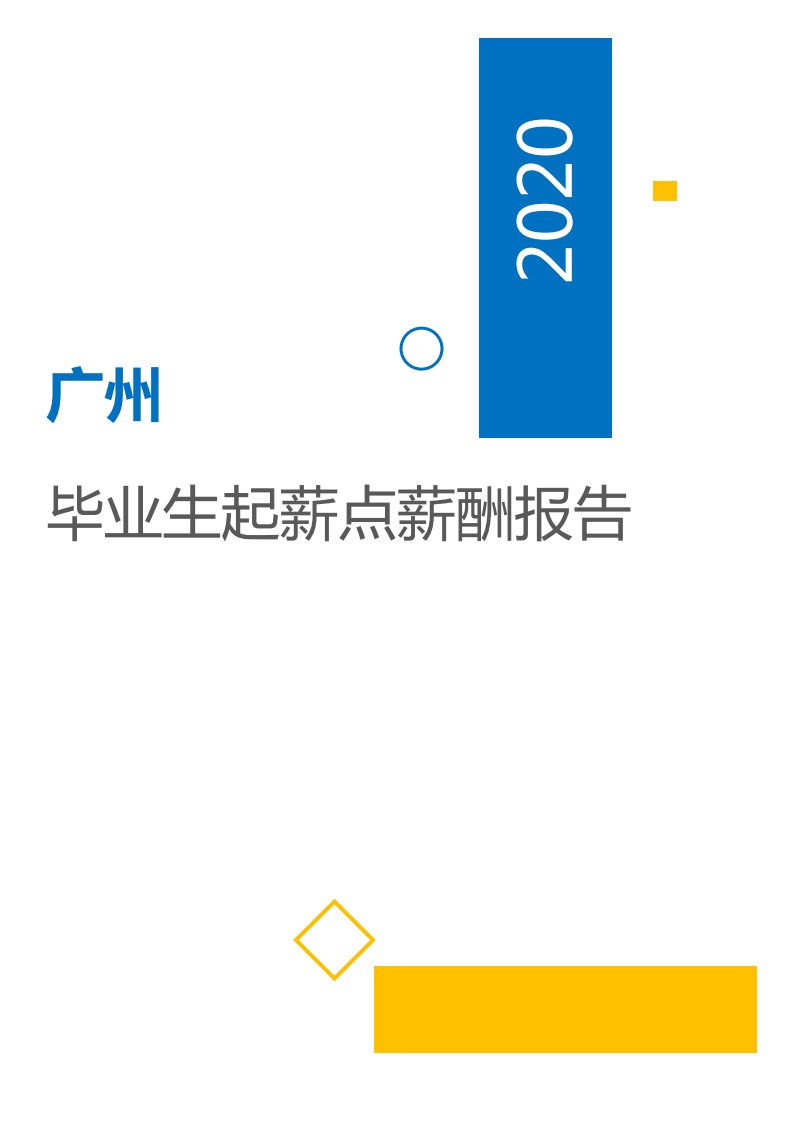 2020

广州

毕业生起薪点薪酬报告